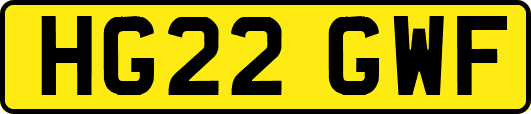 HG22 GWF